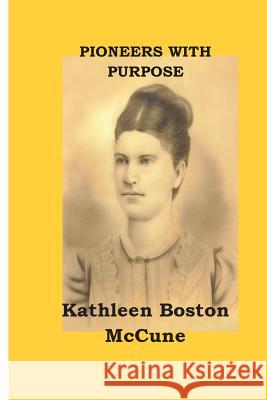 PIONEERS WITH PURPOSE

Kathleen Boston McCune

Kraina Książek